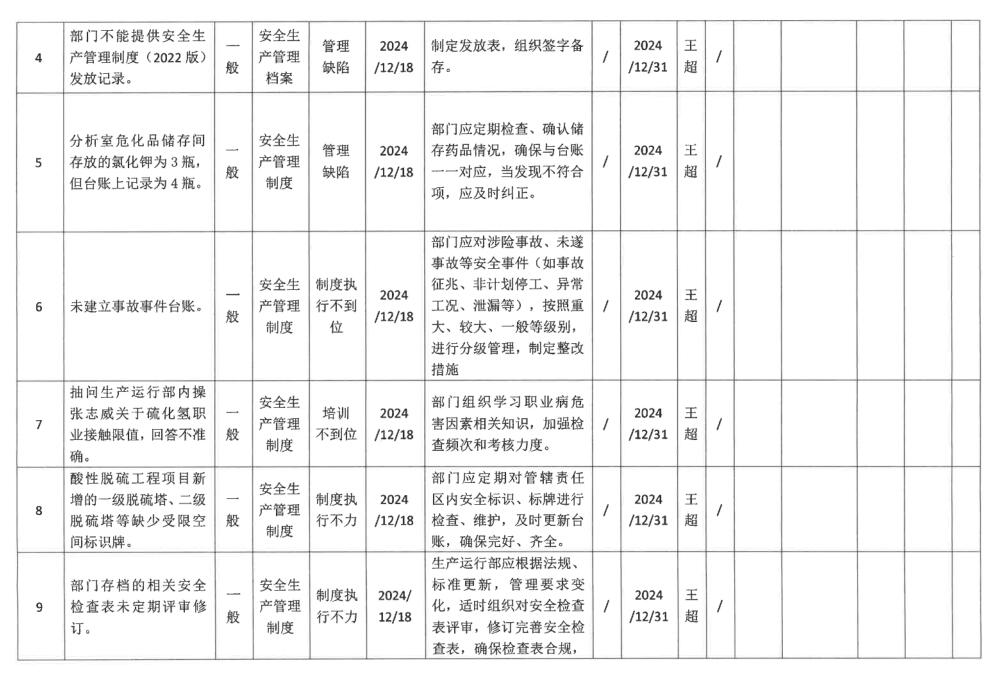 | 4 | 部门不能提供安全生产管理制度（2022 版）发放记录。 | 一般 | 安全生产管理档案 | 管理缺陷 | 2024/12/18 | 制定发放表，组织签字备存。 | / | 2024/12/31 | 王超 | / | | | | | |
|---|---|---|---|---|---|---|---|---|---|---|---|---|---|---|---|
| 5 | 分析室危化品储存间存放的氯化钾为 3 瓶，但台账上记录为 4 瓶。 | 一般 | 安全生产管理制度 | 管理缺陷 | 2024/12/18 | 部门应定期检查、确认储存药品情况，确保与台账一一对应，当发现不符合项，应及时纠正。 | / | 2024/12/31 | 王超 | / | | | | | |
| 6 | 未建立事故事件台账。 | 一般 | 安全生产管理制度 | 制度执行不到位 | 2024/12/18 | 部门应对涉险事故、未遂事故等安全事件（如事故征兆、非计划停工、异常工况、泄漏等），按照重大、较大、一般等级别，进行分级管理，制定整改措施 | / | 2024/12/31 | 王超 | / | | | | | |
| 7 | 抽问生产运行部内操张志威关于硫化氢职业接触限值，回答不准确。 | 一般 | 安全生产管理制度 | 培训不到位 | 2024/12/18 | 部门组织学习职业病危害因素相关知识，加强检查频次和考核力度。 | / | 2024/12/31 | 王超 | / | | | | | |
| 8 | 酸性脱硫工程项目新增的一级脱硫塔、二级脱硫塔等缺少受限空间标识牌。 | 一般 | 安全生产管理制度 | 制度执行不力 | 2024/12/18 | 部门应定期对管辖责任区内安全标识、标牌进行检查、维护，及时更新台账，确保完好、齐全。 | / | 2024/12/31 | 王超 | / | | | | | |
| 9 | 部门存档的相关安全检查表未定期评审修订。 | 一般 | 安全生产管理制度 | 制度执行不力 | 2024/12/18 | 生产运行部应根据法规、标准更新，管理要求变化，适时组织对安全检查表评审，修订完善安全检查表，确保检查表合规， | / | 2024/12/31 | 王超 | / | | | | | |